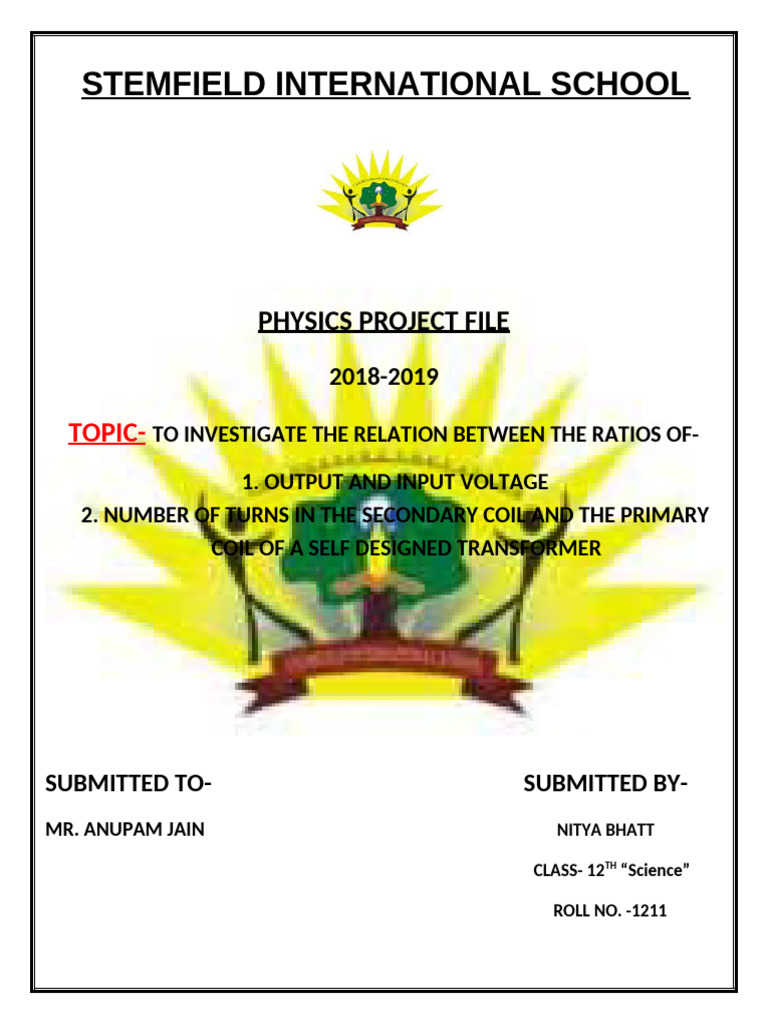 STEMFIELD INTERNATIONAL SCHOOL

PHYSICS PROJECT FILE

2018-2019

TOPIC- TO INVESTIGATE THE RELATION BETWEEN THE RATIOS OF-

1. OUTPUT AND INPUT VOLTAGE

2. NUMBER OF TURNS IN THE SECONDARY COIL AND THE PRIMARY COIL OF A SELF DESIGNED TRANSFORMER

SUBMITTED TO-

MR. ANUPAM JAIN

SUBMITTED BY-

NITYA BHATT

CLASS- 12$^{TH}$ “Science”

ROLL NO. -1211